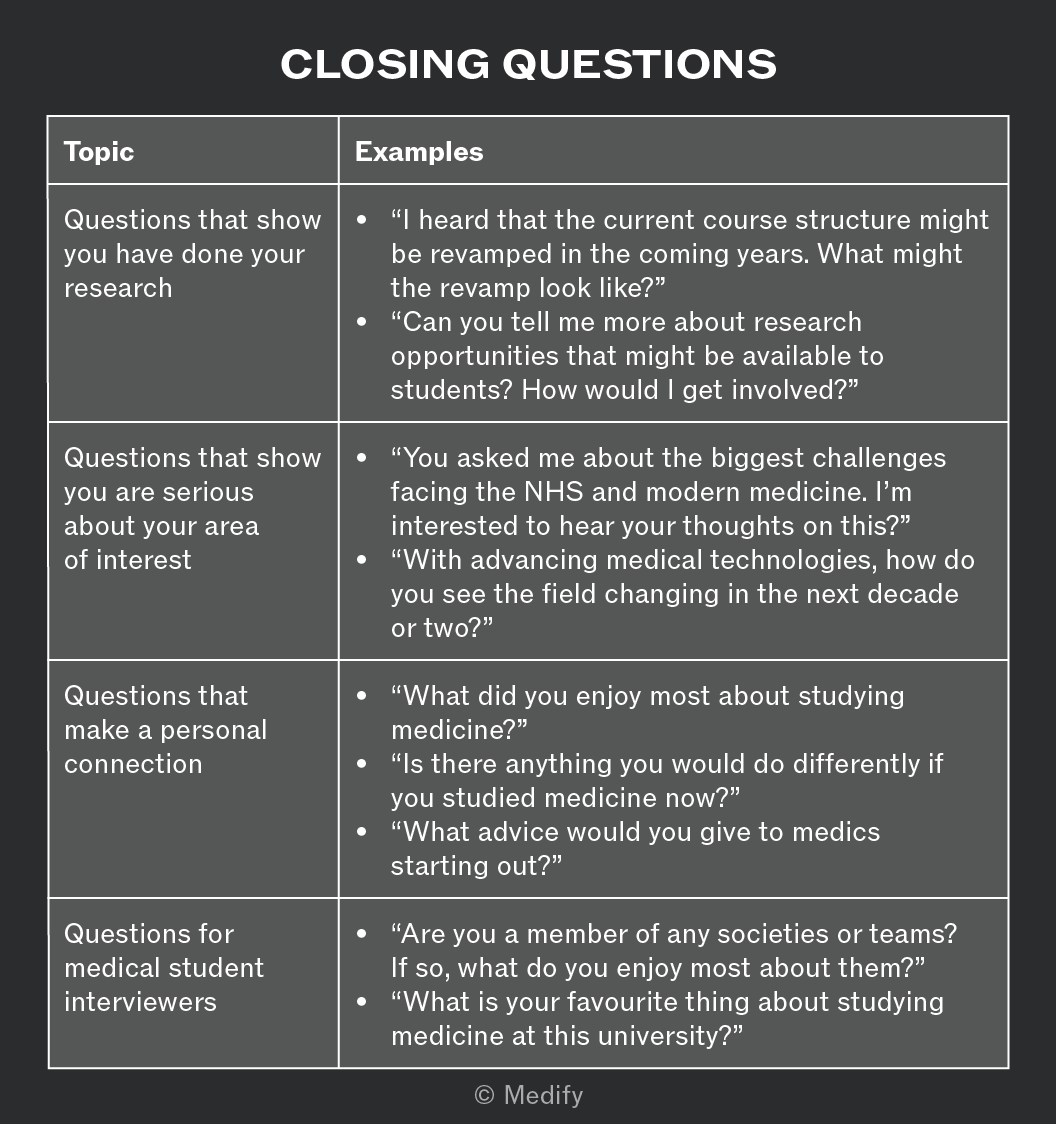 CLOSING QUESTIONS

| Topic | Examples |
|---|---|
| Questions that show you have done your research | • “I heard that the current course structure might be revamped in the coming years. What might the revamp look like?” • “Can you tell me more about research opportunities that might be available to students? How would I get involved?” |
| Questions that show you are serious about your area of interest | • “You asked me about the biggest challenges facing the NHS and modern medicine. I’m interested to hear your thoughts on this?” • “With advancing medical technologies, how do you see the field changing in the next decade or two?” |
| Questions that make a personal connection | • “What did you enjoy most about studying medicine?” • “Is there anything you would do differently if you studied medicine now?” • “What advice would you give to medics starting out?” |
| Questions for medical student interviewers | • “Are you a member of any societies or teams? If so, what do you enjoy most about them?” • “What is your favourite thing about studying medicine at this university?” |

© Medify